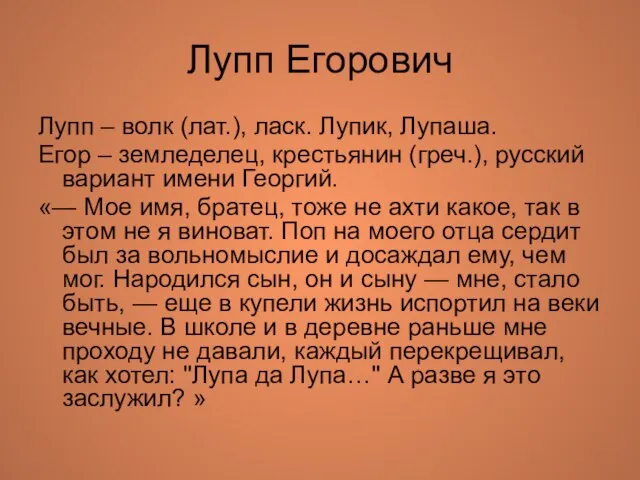 Лупп Егорович

Лупп – волк (лат.), ласк. Лупик, Лупаша.

Егор – земледелец, крестьянин (греч.), русский вариант имени Георгий.

«— Мое имя, братец, тоже не ахти какое, так в этом не я виноват. Поп на моего отца сердит был за вольномыслие и досаждал ему, чем мог. Народился сын, он и сыну — мне, стало быть, — еще в купели жизнь испортил на веки вечные. В школе и в деревне раньше мне проходу не давали, каждый перекрещивал, как хотел: "Лупа да Лупа…" А разве я это заслужил? »